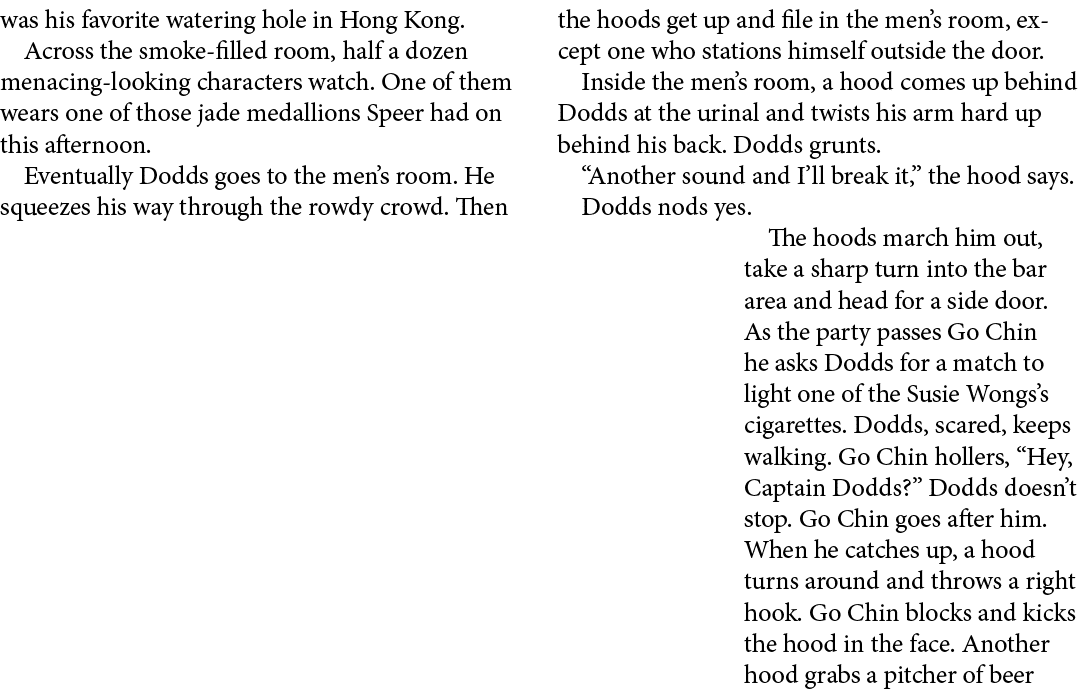 was his favorite watering hole in Hong Kong.

Across the smoke-filled room, half a dozen menacing-looking characters watch. One of them wears one of those jade medallions Speer had on this afternoon.

Eventually Dodds goes to the men's room. He squeezes his way through the rowdy crowd. Then the hoods get up and file in the men's room, except one who stations himself outside the door.

Inside the men's room, a hood comes up behind Dodds at the urinal and twists his arm hard up behind his back. Dodds grunts.

"Another sound and I'll break it," the hood says.

Dodds nods yes.

The hoods march him out, take a sharp turn into the bar area and head for a side door. As the party passes Go Chin he asks Dodds for a match to light one of the Susie Wongs's cigarettes. Dodds, scared, keeps walking. Go Chin hollers, "Hey, Captain Dodds?" Dodds doesn't stop. Go Chin goes after him. When he catches up, a hood turns around and throws a right hook. Go Chin blocks and kicks the hood in the face. Another hood grabs a pitcher of beer